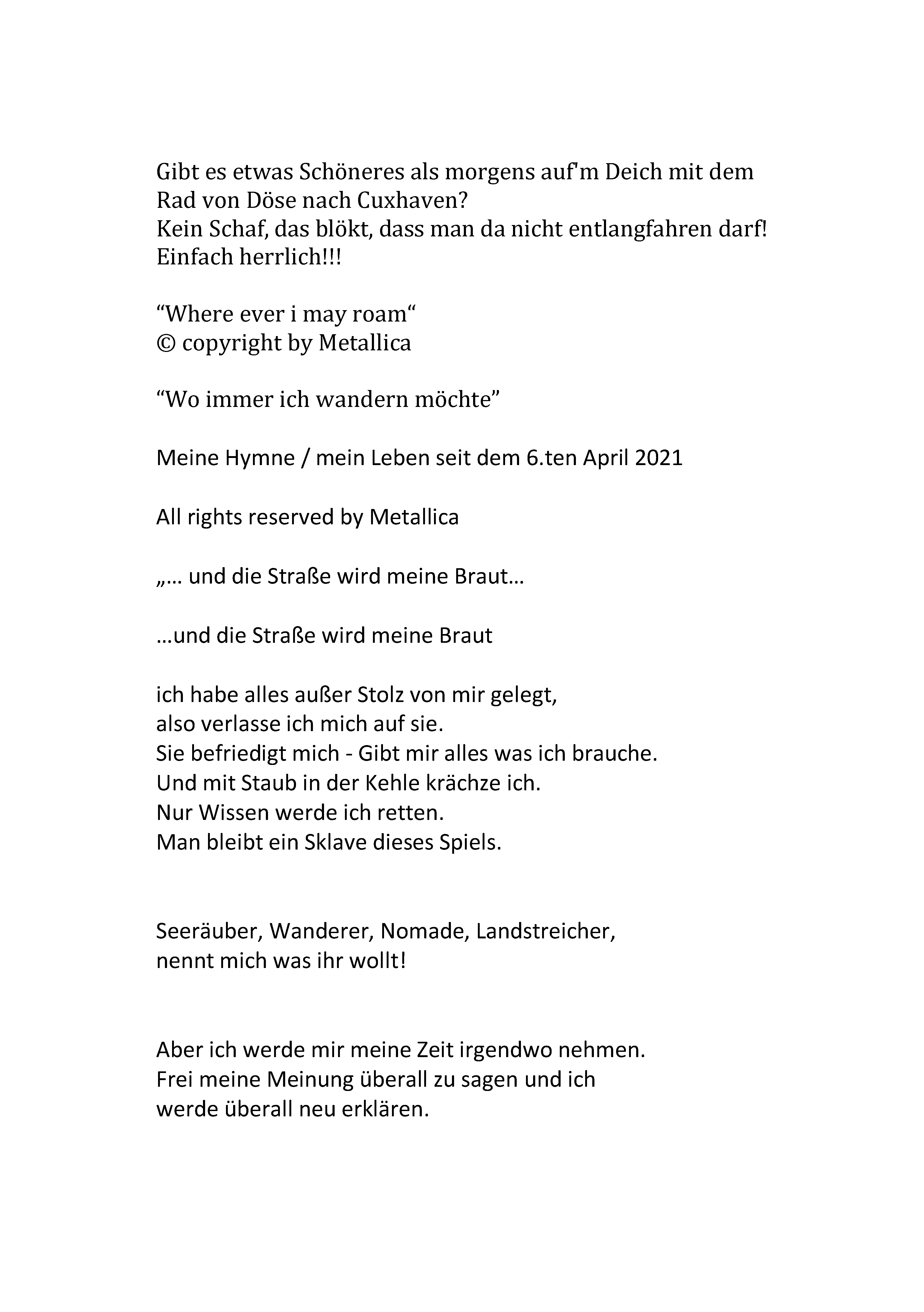 Gibt es etwas Schöneres als morgens auf'm Deich mit dem Rad von Döse nach Cuxhaven?
Kein Schaf, das blökt, dass man da nicht entlangfahren darf!
Einfach herrlich!!!

“Where ever i may roam“
© copyright by Metallica

“Wo immer ich wandern möchte”

Meine Hymne / mein Leben seit dem 6.ten April 2021

All rights reserved by Metallica

„… und die Straße wird meine Braut…

…und die Straße wird meine Braut

ich habe alles außer Stolz von mir gelegt,
also verlasse ich mich auf sie.
Sie befriedigt mich - Gibt mir alles was ich brauche.
Und mit Staub in der Kehle krächze ich.
Nur Wissen werde ich retten.
Man bleibt ein Sklave dieses Spiels.

Seeräuber, Wanderer, Nomade, Landstreicher,
nennt mich was ihr wollt!

Aber ich werde mir meine Zeit irgendwo nehmen.
Frei meine Meinung überall zu sagen und ich
werde überall neu erklären.